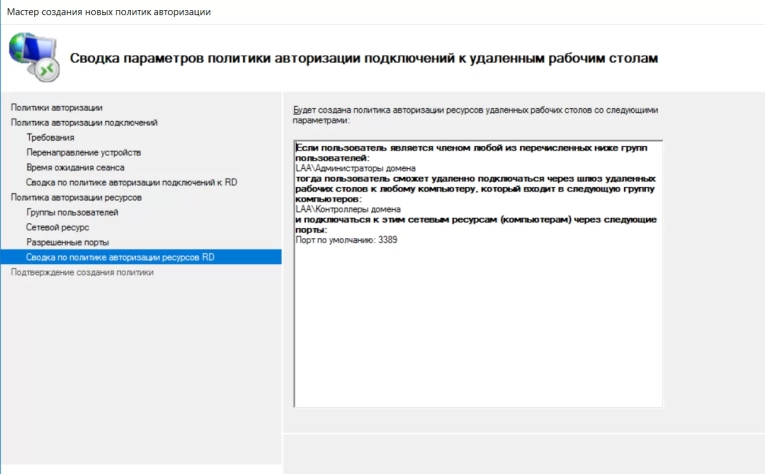 Мастер создания новых политик авторизации

Сводка параметров политики авторизации подключений к удаленным рабочим столам

Политики авторизации
Политика авторизации подключений
Требования
Перенаправление устройств
Время ожидания сеанса
Сводка по политике авторизации подключений к RD
Политика авторизации ресурсов
Группы пользователей
Сетевой ресурс
Разрешенные порты
Сводка по политике авторизации ресурсов RD
Подтверждение создания политики

Будет создана политика авторизации ресурсов удаленных рабочих столов со следующими параметрами:

Если пользователь является членом любой из перечисленных ниже групп пользователей:
LAA\Администраторы домена
тогда пользователь сможет удаленно подключаться через шлюз удаленных рабочих столов к любому компьютеру, который входит в следующую группу компьютеров:
LAA\Контроллеры домена
и подключаться к этим сетевым ресурсам (компьютерам) через следующие порты:
Порт по умолчанию: 3389